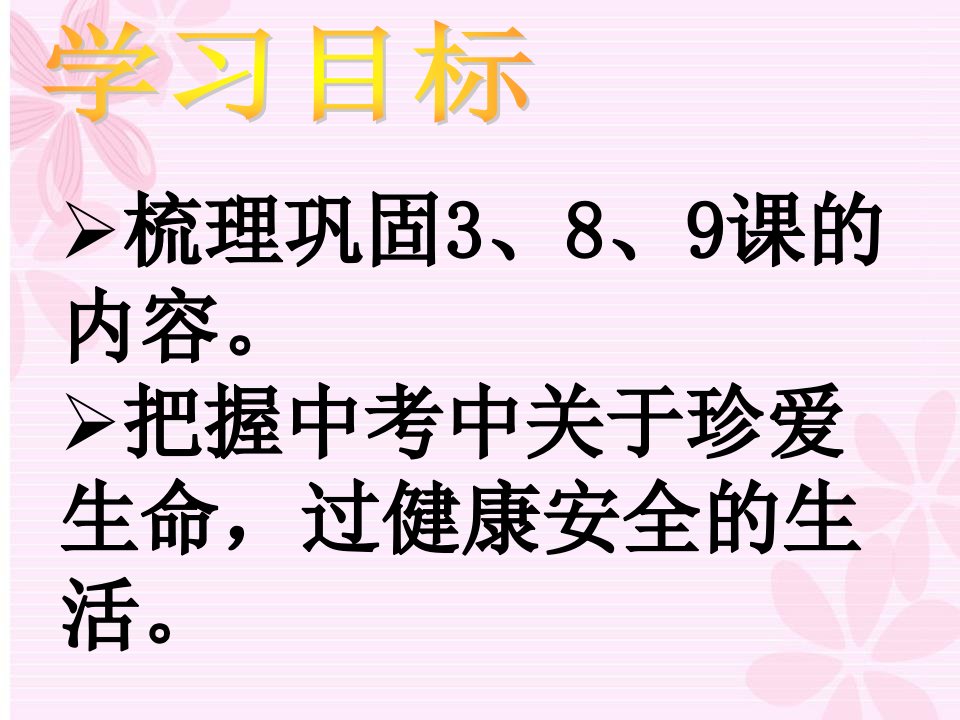 学习目标

➢梳理巩固3、8、9课的内容。

➢把握中考中关于珍爱生命，过健康安全的生活。